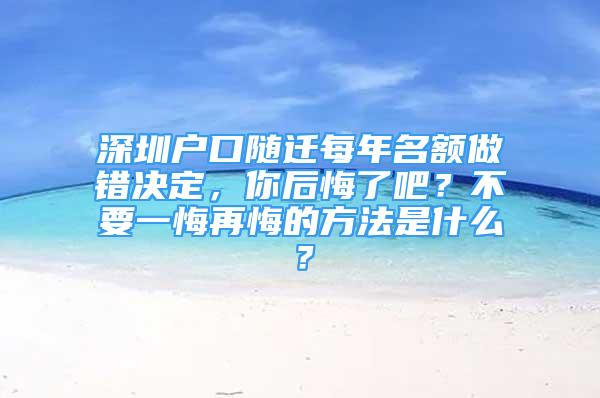 深圳户口随迁每年名额做错决定，你后悔了吧？不要一悔再悔的方法是什么？